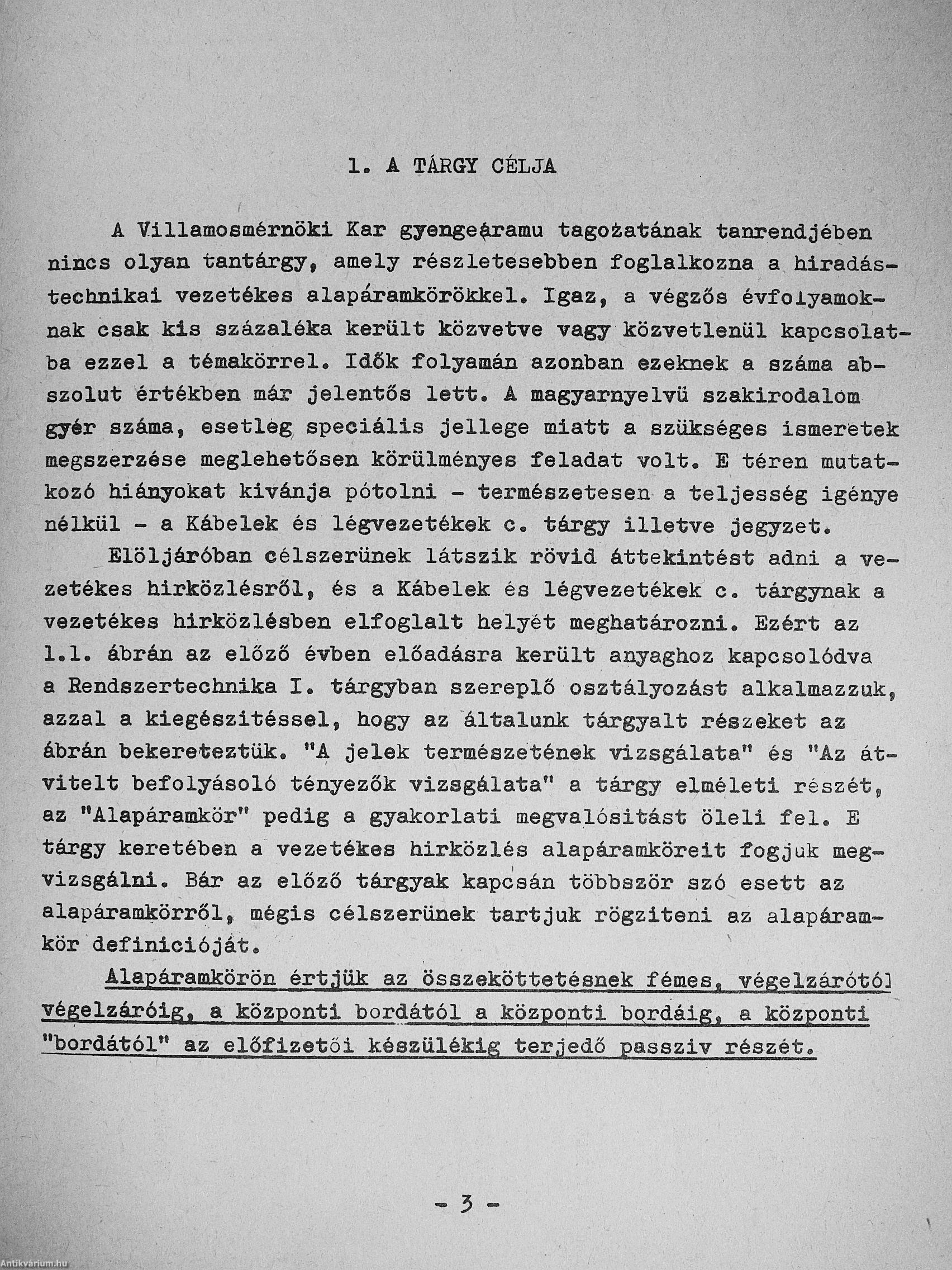 1. A TÁRGY CÉLJA

A Villamosmérnöki Kar gyengeáramu tagozatának tanrendjében nincs olyan tantárgy, amely részletesebben foglalkozna a hiradástechnikai vezetékes alapáramkörökkel. Igaz, a végzős évfolyamoknak csak kis százaléka került közvetve vagy közvetlenül kapcsolatba ezzel a témakörrel. Idők folyamán azonban ezeknek a száma abszolut értékben már jelentős lett. A magyarnyelvü szakirodalom gyér száma, esetleg speciális jellege miatt a szükséges ismeretek megszerzése meglehetősen körülményes feladat volt. E téren mutatkozó hiányokat kivánja pótolni - természetesen a teljesség igénye nélkül - a Kábelek és légvezetékek c. tárgy illetve jegyzet.

Elöljáróban célszerünek látszik rövid áttekintést adni a vezetékes hirközlésről, és a Kábelek és légvezetékek c. tárgynak a vezetékes hirközlésben elfoglalt helyét meghatározni. Ezért az 1.1. ábrán az előző évben előadásra került anyaghoz kapcsolódva a Rendszertechnika I. tárgyban szereplő osztályozást alkalmazzuk, azzal a kiegészitéssel, hogy az általunk tárgyalt részeket az ábrán bekereteztük. "A jelek természetének vizsgálata" és "Az átvitelt befolyásoló tényezők vizsgálata" a tárgy elméleti részét, az "Alapáramkör" pedig a gyakorlati megvalósitást öleli fel. E tárgy keretében a vezetékes hirközlés alapáramköreit fogjuk megvizsgálni. Bár az előző tárgyak kapcsán többször szó esett az alapáramkörről, mégis célszerünek tartjuk rögziteni az alapáramkör definicióját.

Alapáramkörön értjük az összeköttetésnek fémes, végelzárótól végelzáróig, a központi bordától a központi bordáig, a központi "bordától" az előfizetői készülékig terjedő passziv részét.

- 3 -

Antikvárium.hu